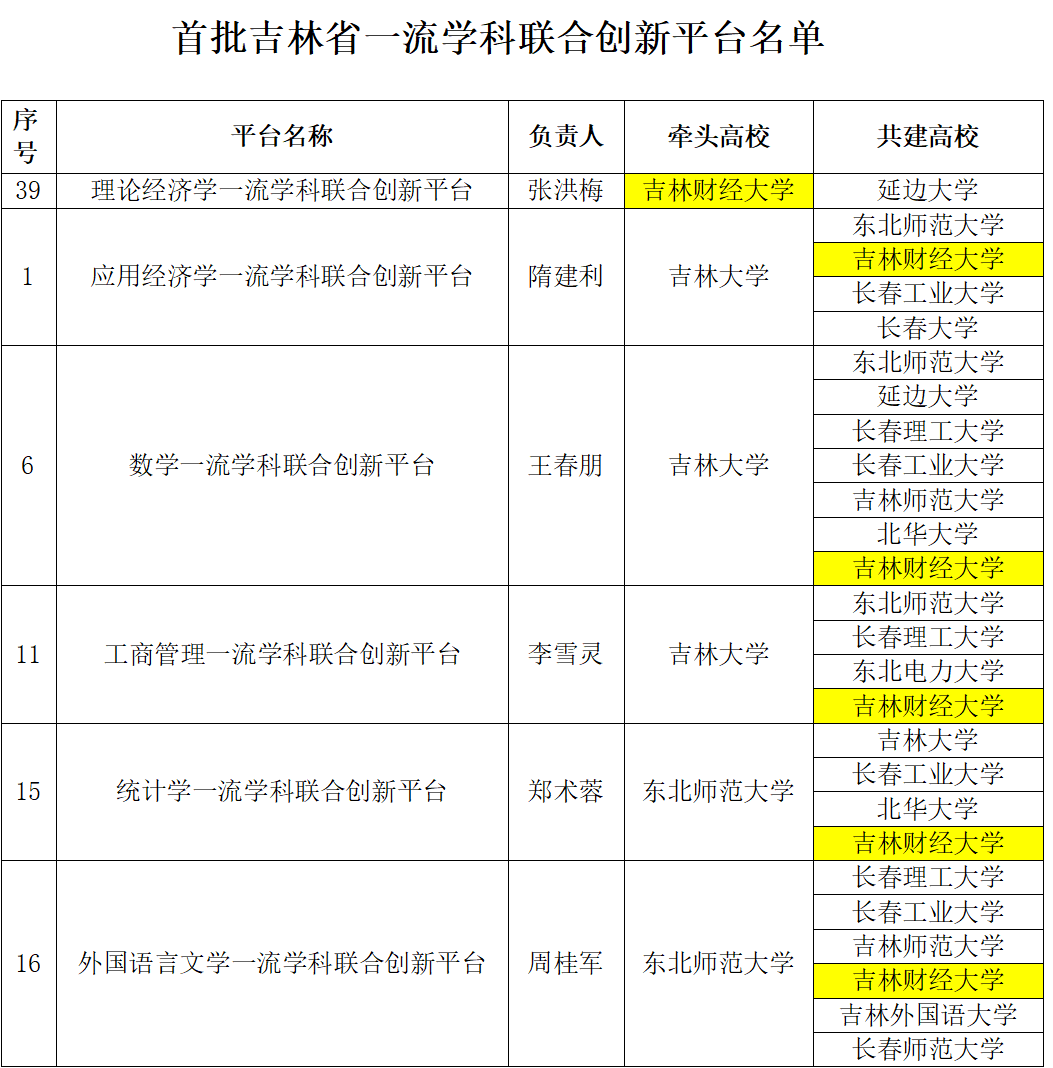 首批吉林省一流学科联合创新平台名单

| 序号 | 平台名称 | 负责人 | 牵头高校 | 共建高校 |
|---|---|---|---|---|
| 39 | 理论经济学一流学科联合创新平台 | 张洪梅 | 吉林财经大学 | 延边大学 |
| 1 | 应用经济学一流学科联合创新平台 | 隋建利 | 吉林大学 | 东北师范大学 |
|  |  |  |  | 吉林财经大学 |
|  |  |  |  | 长春工业大学 |
|  |  |  |  | 长春大学 |
| 6 | 数学一流学科联合创新平台 | 王春朋 | 吉林大学 | 东北师范大学 |
|  |  |  |  | 延边大学 |
|  |  |  |  | 长春理工大学 |
|  |  |  |  | 长春工业大学 |
|  |  |  |  | 吉林师范大学 |
|  |  |  |  | 北华大学 |
|  |  |  |  | 吉林财经大学 |
| 11 | 工商管理一流学科联合创新平台 | 李雪灵 | 吉林大学 | 东北师范大学 |
|  |  |  |  | 长春理工大学 |
|  |  |  |  | 东北电力大学 |
|  |  |  |  | 吉林财经大学 |
| 15 | 统计学一流学科联合创新平台 | 郑术蓉 | 东北师范大学 | 吉林大学 |
|  |  |  |  | 长春工业大学 |
|  |  |  |  | 北华大学 |
|  |  |  |  | 吉林财经大学 |
| 16 | 外国语言文学一流学科联合创新平台 | 周桂军 | 东北师范大学 | 长春理工大学 |
|  |  |  |  | 长春工业大学 |
|  |  |  |  | 吉林师范大学 |
|  |  |  |  | 吉林财经大学 |
|  |  |  |  | 吉林外国语大学 |
|  |  |  |  | 长春师范大学 |